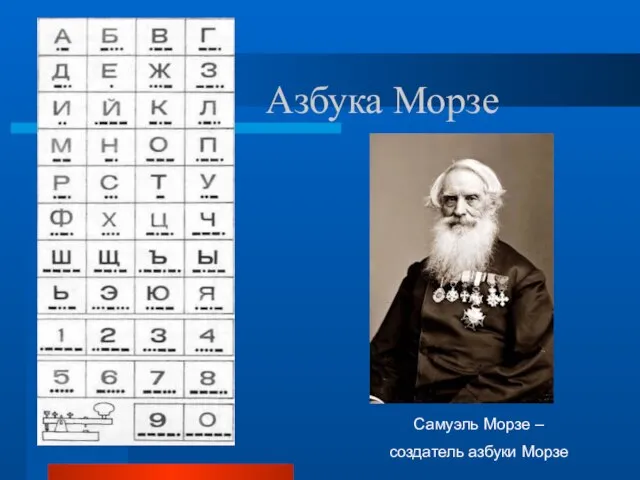 | А | Б | В | Г |
|---|---|---|---|
| Д | Е | Ж | З |
| И | Й | К | Л |
| М | Н | О | П |
| Р | С | Т | У |
| Ф | Х | Ц | Ч |
| Ш | Щ | Ъ | Ы |
| Ь | Э | Ю | Я |
| 1 | 2 | 3 | 4 |
| 5 | 6 | 7 | 8 |
| | | 9 | 0 |

Азбука Морзе

Самуэль Морзе – создатель азбуки Морзе